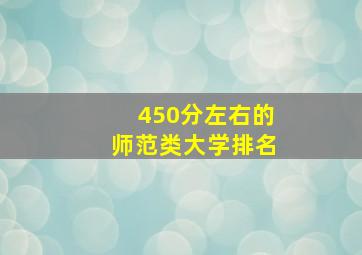 450分左右的
师范类大学排名